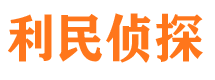 利民侦探